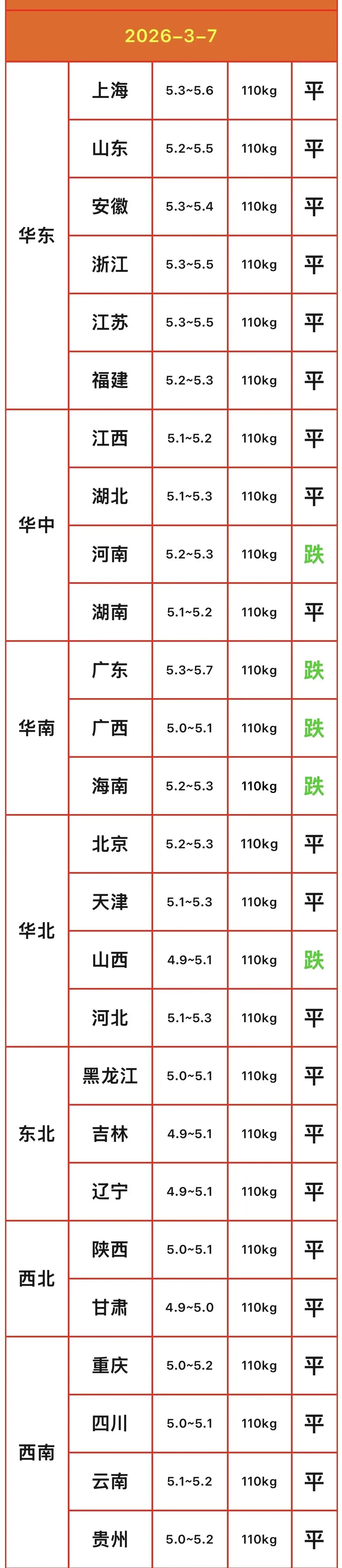 | 2026-3-7 | | | | |
|---|---|---|---|---|
| 华东 | 上海 | 5.3~5.6 | 110kg | 平 |
| | 山东 | 5.2~5.5 | 110kg | 平 |
| | 安徽 | 5.3~5.4 | 110kg | 平 |
| | 浙江 | 5.3~5.5 | 110kg | 平 |
| | 江苏 | 5.3~5.5 | 110kg | 平 |
| | 福建 | 5.2~5.3 | 110kg | 平 |
| 华中 | 江西 | 5.1~5.2 | 110kg | 平 |
| | 湖北 | 5.1~5.3 | 110kg | 平 |
| | 河南 | 5.2~5.3 | 110kg | 跌 |
| | 湖南 | 5.1~5.2 | 110kg | 平 |
| 华南 | 广东 | 5.3~5.7 | 110kg | 跌 |
| | 广西 | 5.0~5.1 | 110kg | 跌 |
| | 海南 | 5.2~5.3 | 110kg | 跌 |
| 华北 | 北京 | 5.2~5.3 | 110kg | 平 |
| | 天津 | 5.1~5.3 | 110kg | 平 |
| | 山西 | 4.9~5.1 | 110kg | 跌 |
| | 河北 | 5.1~5.3 | 110kg | 平 |
| 东北 | 黑龙江 | 5.0~5.1 | 110kg | 平 |
| | 吉林 | 4.9~5.1 | 110kg | 平 |
| | 辽宁 | 4.9~5.1 | 110kg | 平 |
| 西北 | 陕西 | 5.0~5.1 | 110kg | 平 |
| | 甘肃 | 4.9~5.0 | 110kg | 平 |
| 西南 | 重庆 | 5.0~5.2 | 110kg | 平 |
| | 四川 | 5.0~5.1 | 110kg | 平 |
| | 云南 | 5.1~5.2 | 110kg | 平 |
| | 贵州 | 5.0~5.2 | 110kg | 平 |